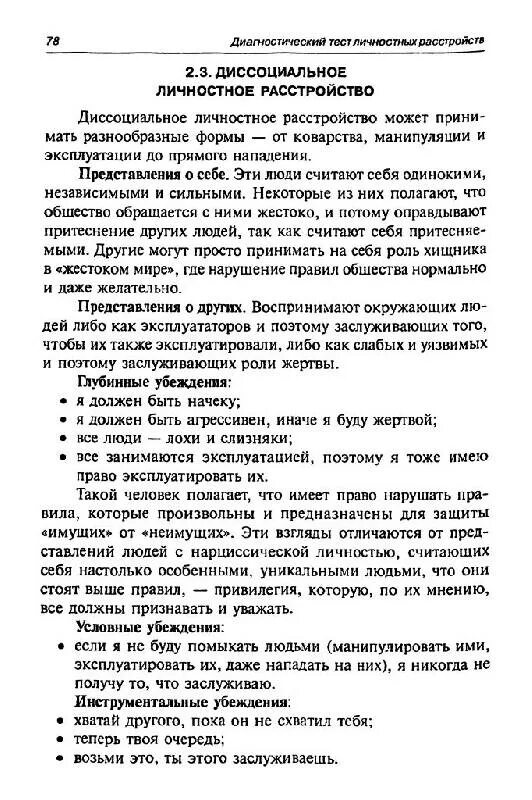 78 Диагностический тест личностных расстройств

2.3. ДИССОЦИАЛЬНОЕ ЛИЧНОСТНОЕ РАССТРОЙСТВО

Диссоциальное личностное расстройство может принимать разнообразные формы — от коварства, манипуляции и эксплуатации до прямого нападения.

Представления о себе. Эти люди считают себя одинокими, независимыми и сильными. Некоторые из них полагают, что общество обращается с ними жестоко, и потому оправдывают притеснение других людей, так как считают себя притесняемыми. Другие могут просто принимать на себя роль хищника в «жестоком мире», где нарушение правил общества нормально и даже желательно.

Представления о других. Воспринимают окружающих людей либо как эксплуататоров и поэтому заслуживающих того, чтобы их также эксплуатировали, либо как слабых и уязвимых и поэтому заслуживающих роли жертвы.

Глубинные убеждения:
• я должен быть начеку;
• я должен быть агрессивен, иначе я буду жертвой;
• все люди — лохи и слизняки;
• все занимаются эксплуатацией, поэтому я тоже имею право эксплуатировать их.

Такой человек полагает, что имеет право нарушать правила, которые произвольны и предназначены для защиты «имущих» от «неимущих». Эти взгляды отличаются от представлений людей с нарциссической личностью, считающих себя настолько особенными, уникальными людьми, что они стоят выше правил, — привилегия, которую, по их мнению, все должны признавать и уважать.

Условные убеждения:
• если я не буду помыкать людьми (манипулировать ими, эксплуатировать их, даже нападать на них), я никогда не получу то, что заслуживаю.

Инструментальные убеждения:
• хватай другого, пока он не схватил тебя;
• теперь твоя очередь;
• возьми это, ты этого заслуживаешь.